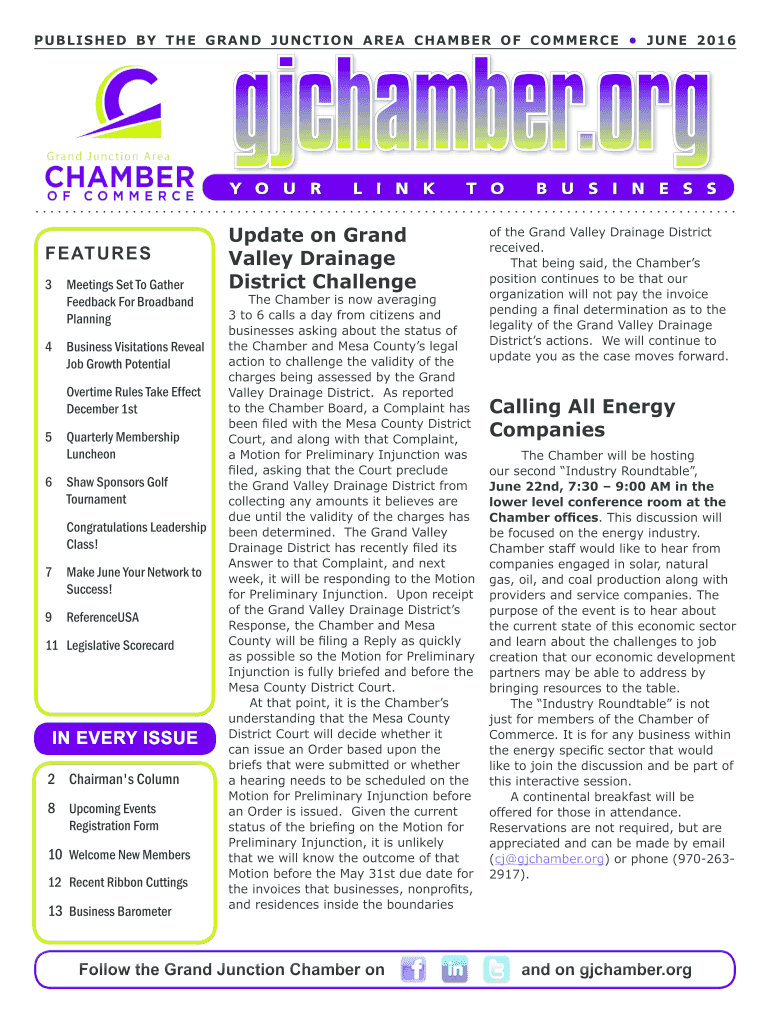 PUBLISHED BY THE GRAND JUNCTION AREA CHAMBER OF COMMERCE • JUNE 2016

Grand Junction Area
CHAMBER
OF COMMERCE

gjchamber.org

YOUR LINK TO BUSINESS

FEATURES

3 Meetings Set To Gather Feedback For Broadband Planning

4 Business Visitations Reveal Job Growth Potential

Overtime Rules Take Effect December 1st

5 Quarterly Membership Luncheon

6 Shaw Sponsors Golf Tournament

Congratulations Leadership Class!

7 Make June Your Network to Success!

9 ReferenceUSA

11 Legislative Scorecard

IN EVERY ISSUE

2 Chairman's Column

8 Upcoming Events Registration Form

10 Welcome New Members

12 Recent Ribbon Cuttings

13 Business Barometer

Update on Grand Valley Drainage District Challenge

The Chamber is now averaging 3 to 6 calls a day from citizens and businesses asking about the status of the Chamber and Mesa County's legal action to challenge the validity of the charges being assessed by the Grand Valley Drainage District. As reported to the Chamber Board, a Complaint has been filed with the Mesa County District Court, and along with that Complaint, a Motion for Preliminary Injunction was filed, asking that the Court preclude the Grand Valley Drainage District from collecting any amounts it believes are due until the validity of the charges has been determined. The Grand Valley Drainage District has recently filed its Answer to that Complaint, and next week, it will be responding to the Motion for Preliminary Injunction. Upon receipt of the Grand Valley Drainage District's Response, the Chamber and Mesa County will be filing a Reply as quickly as possible so the Motion for Preliminary Injunction is fully briefed and before the Mesa County District Court.

At that point, it is the Chamber's understanding that the Mesa County District Court will decide whether it can issue an Order based upon the briefs that were submitted or whether a hearing needs to be scheduled on the Motion for Preliminary Injunction before an Order is issued. Given the current status of the briefing on the Motion for Preliminary Injunction, it is unlikely that we will know the outcome of that Motion before the May 31st due date for the invoices that businesses, nonprofits, and residences inside the boundaries of the Grand Valley Drainage District received.

That being said, the Chamber's position continues to be that our organization will not pay the invoice pending a final determination as to the legality of the Grand Valley Drainage District's actions. We will continue to update you as the case moves forward.

Calling All Energy Companies

The Chamber will be hosting our second "Industry Roundtable", June 22nd, 7:30 – 9:00 AM in the lower level conference room at the Chamber offices. This discussion will be focused on the energy industry. Chamber staff would like to hear from companies engaged in solar, natural gas, oil, and coal production along with providers and service companies. The purpose of the event is to hear about the current state of this economic sector and learn about the challenges to job creation that our economic development partners may be able to address by bringing resources to the table.

The "Industry Roundtable" is not just for members of the Chamber of Commerce. It is for any business within the energy specific sector that would like to join the discussion and be part of this interactive session.

A continental breakfast will be offered for those in attendance. Reservations are not required, but are appreciated and can be made by email (cj@gjchamber.org) or phone (970-263-2917).

Follow the Grand Junction Chamber on and on gjchamber.org